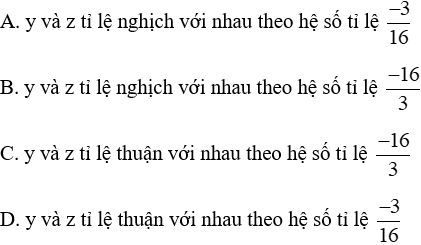 A. y và z tỉ lệ nghịch với nhau theo hệ số tỉ lệ $\frac{-3}{16}$

B. y và z tỉ lệ nghịch với nhau theo hệ số tỉ lệ $\frac{-16}{3}$

C. y và z tỉ lệ thuận với nhau theo hệ số tỉ lệ $\frac{-16}{3}$

D. y và z tỉ lệ thuận với nhau theo hệ số tỉ lệ $\frac{-3}{16}$